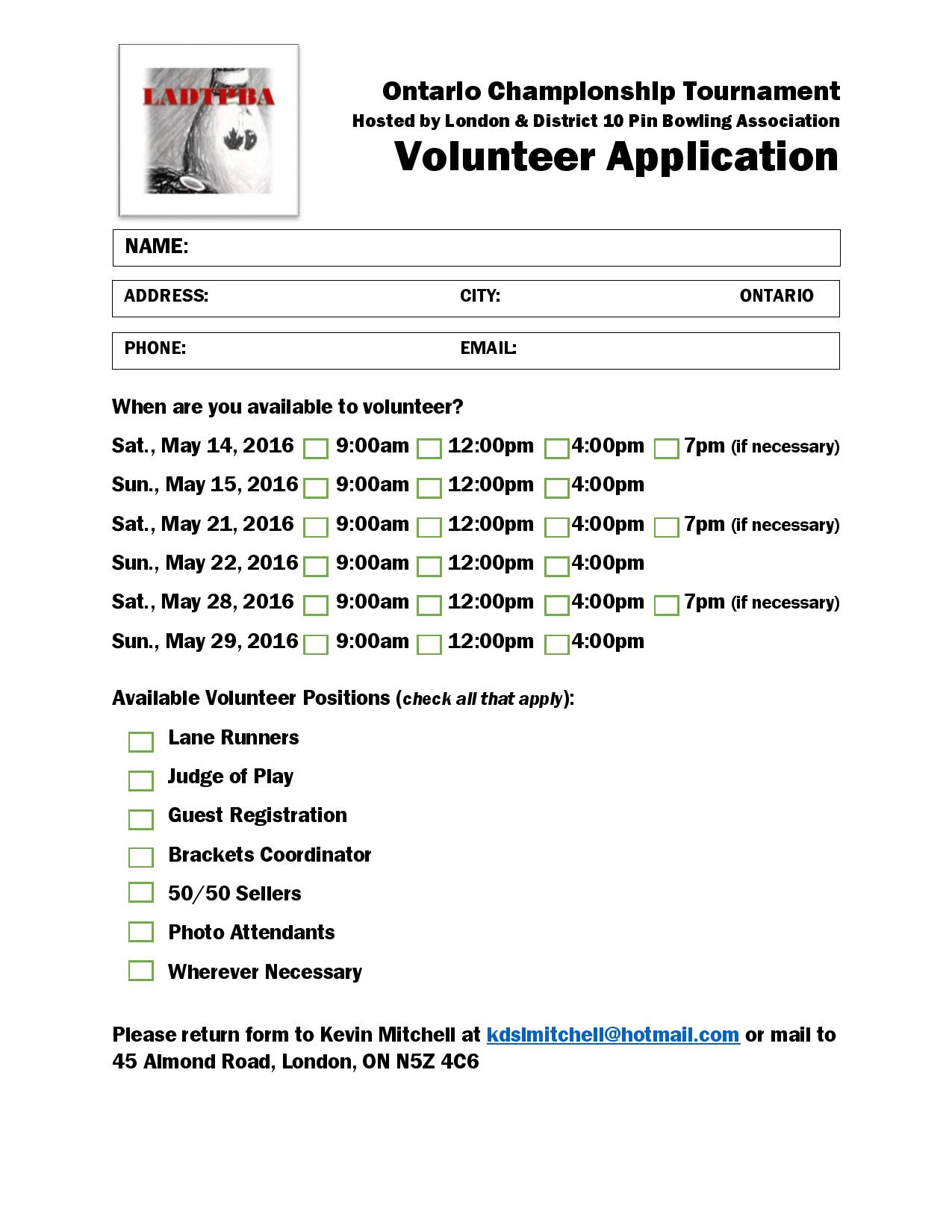 LADTPBA

Ontario Championship Tournament
Hosted by London & District 10 Pin Bowling Association
Volunteer Application

NAME:

ADDRESS: CITY: ONTARIO

PHONE: EMAIL:

When are you available to volunteer?

Sat., May 14, 2016 9:00am 12:00pm 4:00pm 7pm (if necessary)

Sun., May 15, 2016 9:00am 12:00pm 4:00pm

Sat., May 21, 2016 9:00am 12:00pm 4:00pm 7pm (if necessary)

Sun., May 22, 2016 9:00am 12:00pm 4:00pm

Sat., May 28, 2016 9:00am 12:00pm 4:00pm 7pm (if necessary)

Sun., May 29, 2016 9:00am 12:00pm 4:00pm

Available Volunteer Positions (check all that apply):

Lane Runners

Judge of Play

Guest Registration

Brackets Coordinator

50/50 Sellers

Photo Attendants

Wherever Necessary

Please return form to Kevin Mitchell at kdslmitchell@hotmail.com or mail to 45 Almond Road, London, ON N5Z 4C6